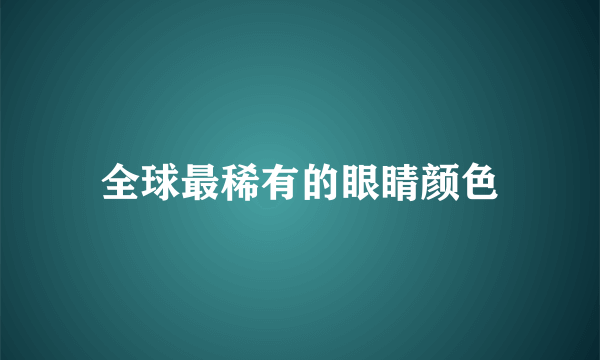 全球最稀有的眼睛颜色